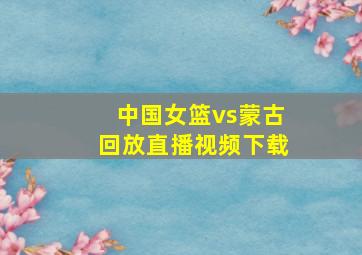 中国女篮vs蒙古
回放直播视频下载